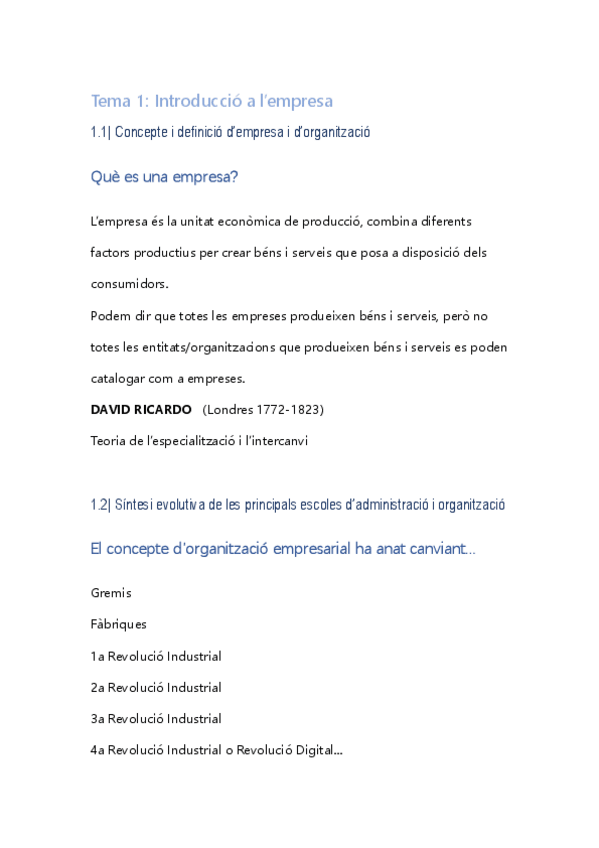 Tema 1: Introducció a l'empresa

1.1| Concepte i definició d'empresa i d'organització

Què es una empresa?

L'empresa és la unitat econòmica de producció, combina diferents factors productius per crear béns i serveis que posa a disposició dels consumidors.

Podem dir que totes les empreses produeixen béns i serveis, però no totes les entitats/organitzacions que produeixen béns i serveis es poden catalogar com a empreses.

DAVID RICARDO (Londres 1772-1823)

Teoria de l'especialització i l'intercanvi

1.2| Síntesi evolutiva de les principals escoles d'administració i organització

El concepte d'organització empresarial ha anat canviant...

Gremis

Fàbriques

1a Revolució Industrial

2a Revolució Industrial

3a Revolució Industrial

4a Revolució Industrial o Revolució Digital...